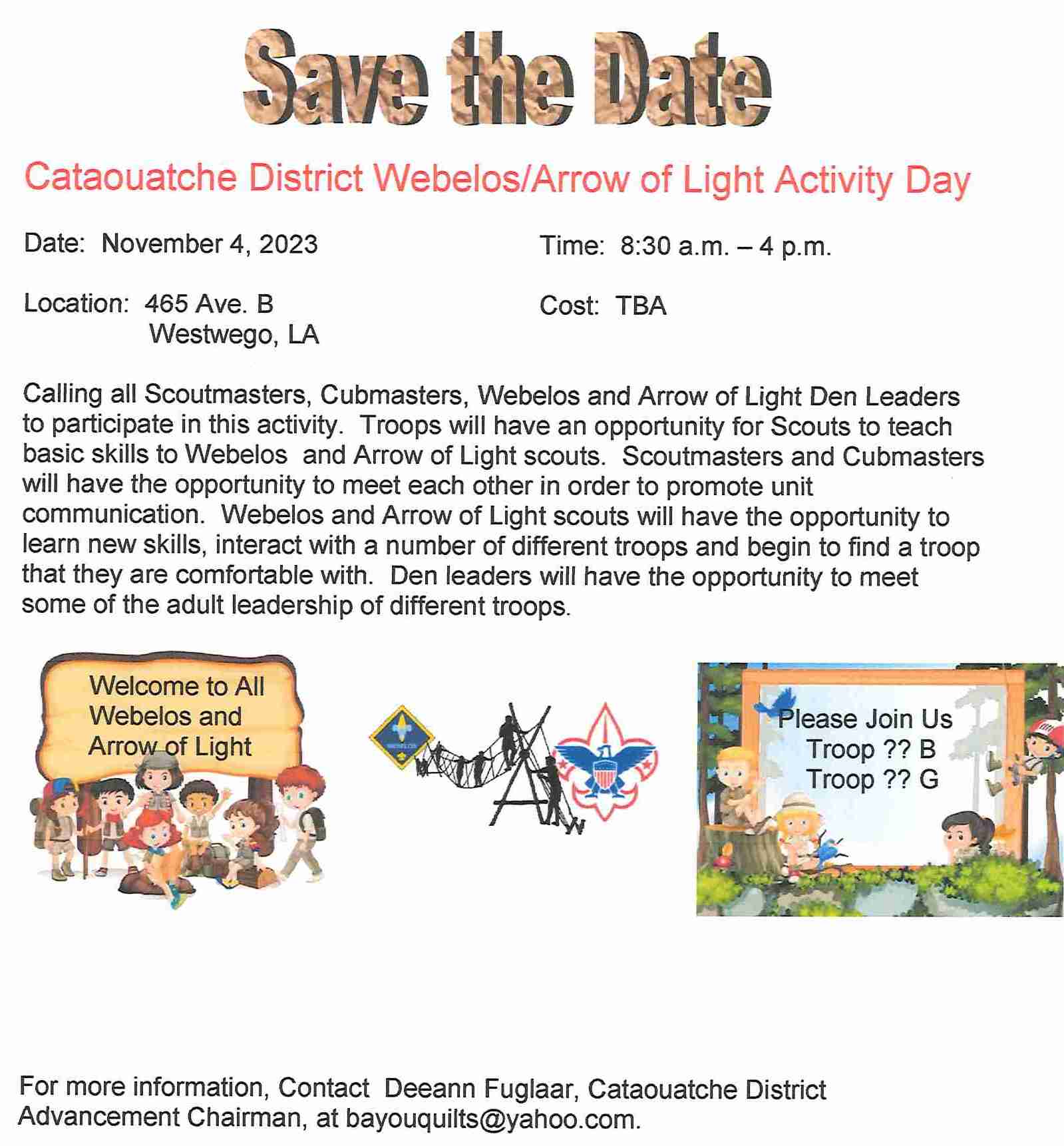 Save the Date

Cataouatche District Webelos/Arrow of Light Activity Day

Date: November 4, 2023

Time: 8:30 a.m. – 4 p.m.

Location: 465 Ave. B
Westwego, LA

Cost: TBA

Calling all Scoutmasters, Cubmasters, Webelos and Arrow of Light Den Leaders to participate in this activity. Troops will have an opportunity for Scouts to teach basic skills to Webelos and Arrow of Light scouts. Scoutmasters and Cubmasters will have the opportunity to meet each other in order to promote unit communication. Webelos and Arrow of Light scouts will have the opportunity to learn new skills, interact with a number of different troops and begin to find a troop that they are comfortable with. Den leaders will have the opportunity to meet some of the adult leadership of different troops.

Welcome to All Webelos and Arrow of Light

WEBELOS

Please Join Us
Troop ?? B
Troop ?? G

For more information, Contact Deeann Fuglaar, Cataouatche District Advancement Chairman, at bayouquilts@yahoo.com.